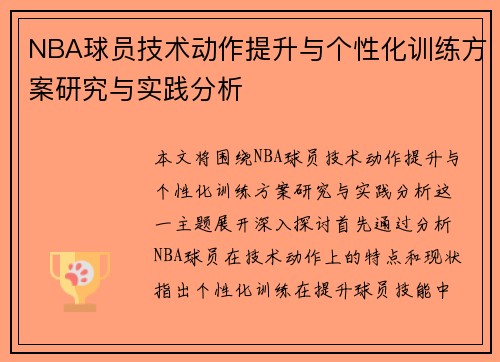 NBA球员技术动作提升与个性化训练方案研究与实践分析

本文将围绕NBA球员技术动作提升与个性化训练方案研究与实践分析这一主题展开深入探讨首先通过分析NBA球员在技术动作上的特点和现状指出个性化训练在提升球员技能中